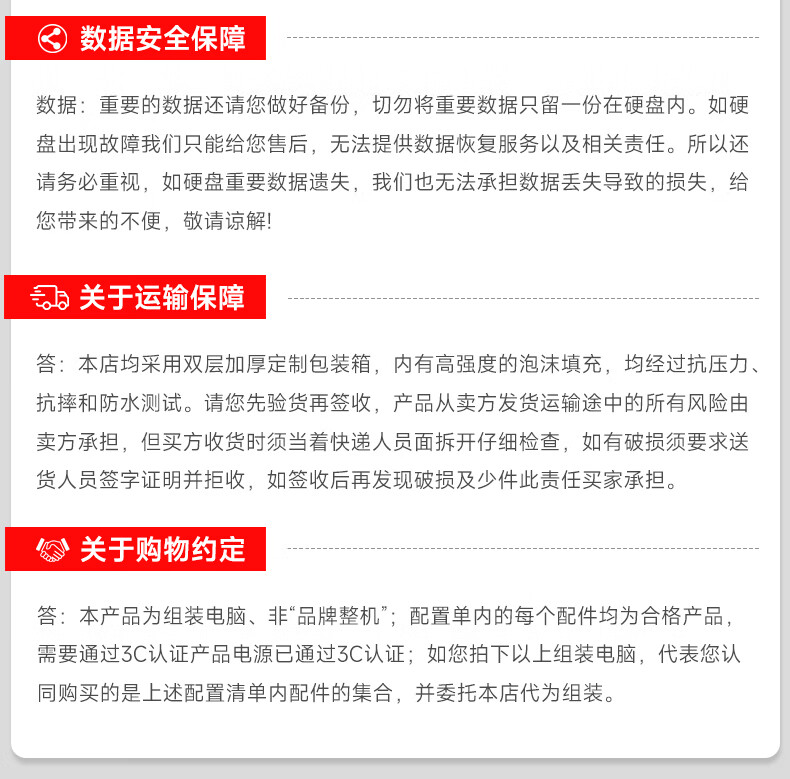 数据安全保障

数据：重要的数据还请您做好备份，切勿将重要数据只留一份在硬盘内。如硬盘出现故障我们只能给您售后，无法提供数据恢复服务以及相关责任。所以还请务必重视，如硬盘重要数据遗失，我们也无法承担数据丢失导致的损失，给您带来的不便，敬请谅解!

关于运输保障

答：本店均采用双层加厚定制包装箱，内有高强度的泡沫填充，均经过抗压力、抗摔和防水测试。请您先验货再签收，产品从卖方发货运输途中的所有风险由卖方承担，但买方收货时须当着快递人员面拆开仔细检查，如有破损须要求送货人员签字证明并拒收，如签收后再发现破损及少件此责任买家承担。

关于购物约定

答：本产品为组装电脑、非“品牌整机”；配置单内的每个配件均为合格产品，需要通过3C认证产品电源已通过3C认证；如您拍下以上组装电脑，代表您认同购买的是上述配置清单内配件的集合，并委托本店代为组装。